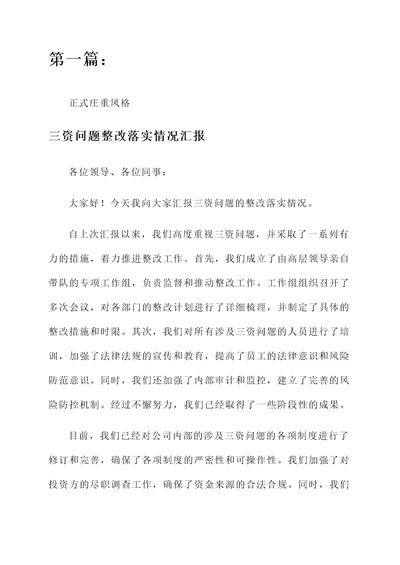 第一篇：

正式庄重风格

三资问题整改落实情况汇报

各位领导、各位同事：

大家好！今天我向大家汇报三资问题的整改落实情况。

自上次汇报以来，我们高度重视三资问题，并采取了一系列有力的措施，着力推进整改工作。首先，我们成立了由高层领导亲自带队的专项工作组，负责监督和推动整改工作。工作组组织召开了多次会议，对各部门的整改计划进行了详细梳理，并制定了具体的整改措施和时限。其次，我们对所有涉及三资问题的人员进行了培训，加强了法律法规的宣传和教育，提高了员工的法律意识和风险防范意识。同时，我们还加强了内部审计和监控，建立了完善的风险防控机制。经过不懈努力，我们已经取得了一些阶段性的成果。

目前，我们已经对公司内部的涉及三资问题的各项制度进行了修订和完善，确保了各项制度的严密性和可操作性。我们加强了对投资方的尽职调查工作，确保了资金来源的合法合规。同时，我们